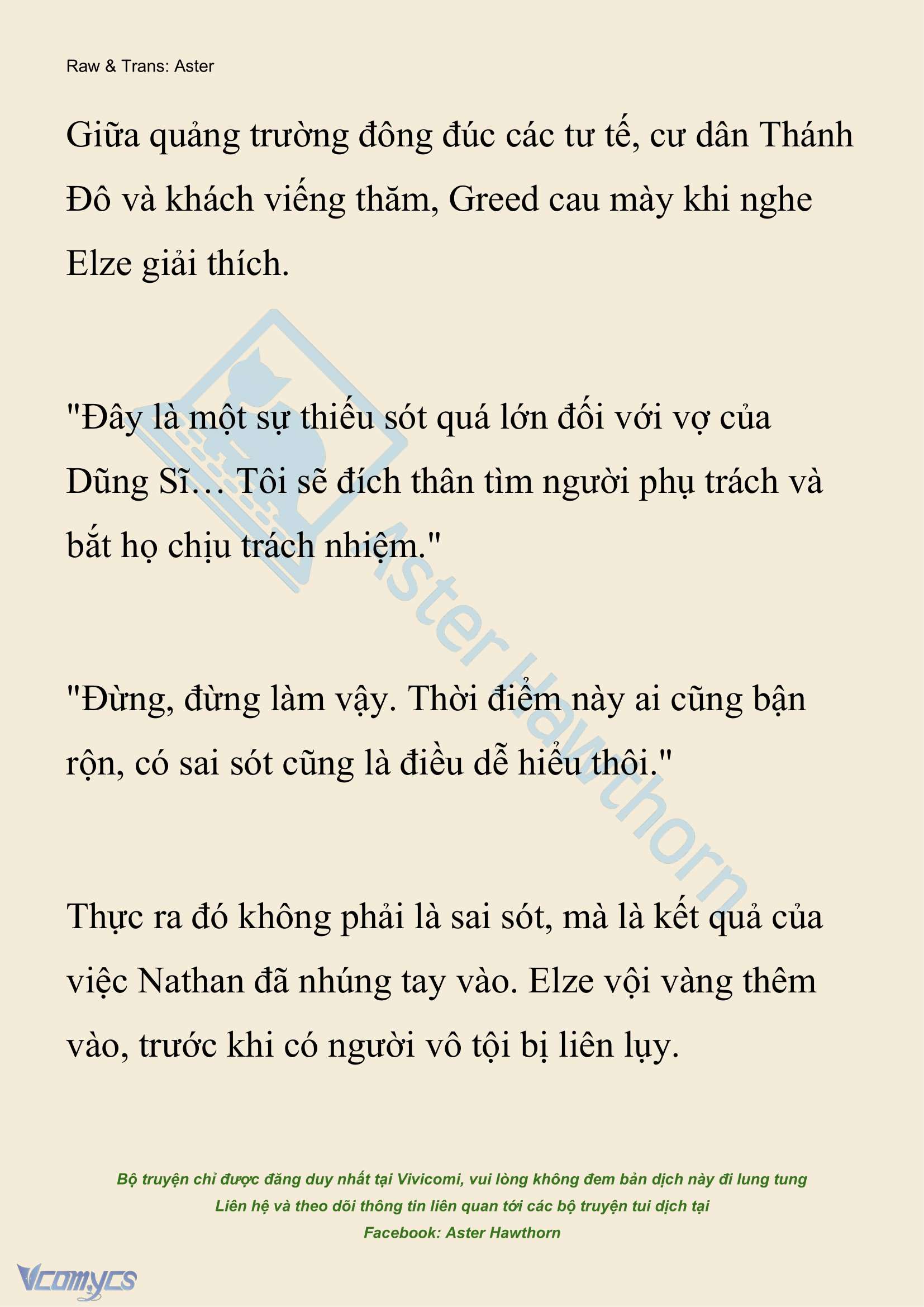 Raw & Trans: Aster

Giữa quảng trường đông đúc các tư tế, cư dân Thánh Đô và khách viếng thăm, Greed cau mày khi nghe Elze giải thích.

"Đây là một sự thiếu sót quá lớn đối với vợ của Dũng Sĩ… Tôi sẽ đích thân tìm người phụ trách và bắt họ chịu trách nhiệm."

"Đừng, đừng làm vậy. Thời điểm này ai cũng bận rộn, có sai sót cũng là điều dễ hiểu thôi."

Thực ra đó không phải là sai sót, mà là kết quả của việc Nathan đã nhúng tay vào. Elze vội vàng thêm vào, trước khi có người vô tội bị liên lụy.

Aster Hawthorn

Bộ truyện chỉ được đăng duy nhất tại Vivicomi, vui lòng không đem bản dịch này đi lung tung
Liên hệ và theo dõi thông tin liên quan tới các bộ truyện tui dịch tại
Facebook: Aster Hawthorn

Vcomycs